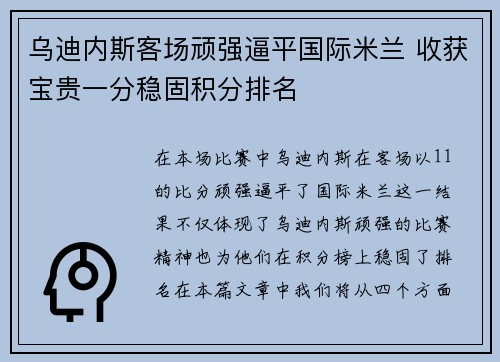 乌迪内斯客场顽强逼平国际米兰 收获宝贵一分稳固积分排名

在本场比赛中乌迪内斯在客场以11的比分顽强逼平了国际米兰这一结果不仅体现了乌迪内斯顽强的比赛精神也为他们在积分榜上稳固了排名在本篇文章中我们将从四个方面